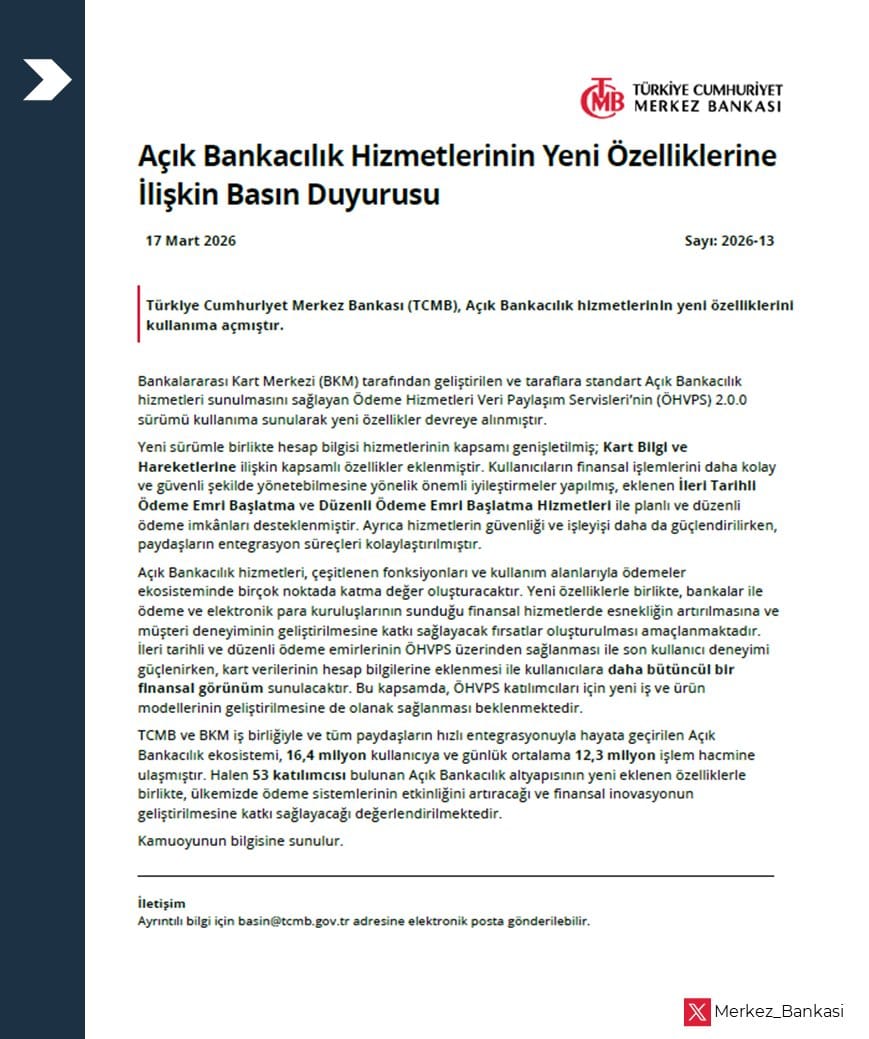 TCMB TÜRKİYE CUMHURİYET MERKEZ BANKASI

Açık Bankacılık Hizmetlerinin Yeni Özelliklerine İlişkin Basın Duyurusu

17 Mart 2026

Sayı: 2026-13

Türkiye Cumhuriyet Merkez Bankası (TCMB), Açık Bankacılık hizmetlerinin yeni özelliklerini kullanıma açmıştır.

Bankalararası Kart Merkezi (BKM) tarafından geliştirilen ve taraflara standart Açık Bankacılık hizmetleri sunulmasını sağlayan Ödeme Hizmetleri Veri Paylaşım Servisleri'nin (ÖHVPS) 2.0.0 sürümü kullanıma sunularak yeni özellikler devreye alınmıştır.

Yeni sürümle birlikte hesap bilgisi hizmetlerinin kapsamı genişletilmiş; Kart Bilgi ve Hareketlerine ilişkin kapsamlı özellikler eklenmiştir. Kullanıcıların finansal işlemlerini daha kolay ve güvenli şekilde yönetebilmesine yönelik önemli iyileştirmeler yapılmış, eklenen İleri Tarihli Ödeme Emri Başlatma ve Düzenli Ödeme Emri Başlatma Hizmetleri ile planlı ve düzenli ödeme imkânları desteklenmiştir. Ayrıca hizmetlerin güvenliği ve işleyişi daha da güçlendirilirken, paydaşların entegrasyon süreçleri kolaylaştırılmıştır.

Açık Bankacılık hizmetleri, çeşitlenen fonksiyonları ve kullanım alanlarıyla ödemeler ekosisteminde birçok noktada katma değer oluşturacaktır. Yeni özelliklerle birlikte, bankalar ile ödeme ve elektronik para kuruluşlarının sunduğu finansal hizmetlerde esnekliğin artırılmasına ve müşteri deneyiminin geliştirilmesine katkı sağlayacak fırsatlar oluşturulması amaçlanmaktadır. İleri tarihli ve düzenli ödeme emirlerinin ÖHVPS üzerinden sağlanması ile son kullanıcı deneyimi güçlenirken, kart verilerinin hesap bilgilerine eklenmesi ile kullanıcılara daha bütüncül bir finansal görünüm sunulacaktır. Bu kapsamda, ÖHVPS katılımcıları için yeni iş ve ürün modellerinin geliştirilmesine de olanak sağlanması beklenmektedir.

TCMB ve BKM iş birliğiyle ve tüm paydaşların hızlı entegrasyonuyla hayata geçirilen Açık Bankacılık ekosistemi, 16,4 milyon kullanıcıya ve günlük ortalama 12,3 milyon işlem hacmine ulaşmıştır. Halen 53 katılımcısı bulunan Açık Bankacılık altyapısının yeni eklenen özelliklerle birlikte, ülkemizde ödeme sistemlerinin etkinliğini artıracağı ve finansal inovasyonun geliştirilmesine katkı sağlayacağı değerlendirilmektedir.

Kamuoyunun bilgisine sunulur.

İletişim
Ayrıntılı bilgi için basin@tcmb.gov.tr adresine elektronik posta gönderilebilir.

Merkez_Bankasi